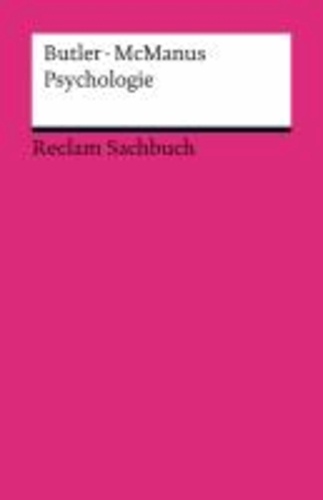 Butler · McManus
Psychologie

Reclam Sachbuch